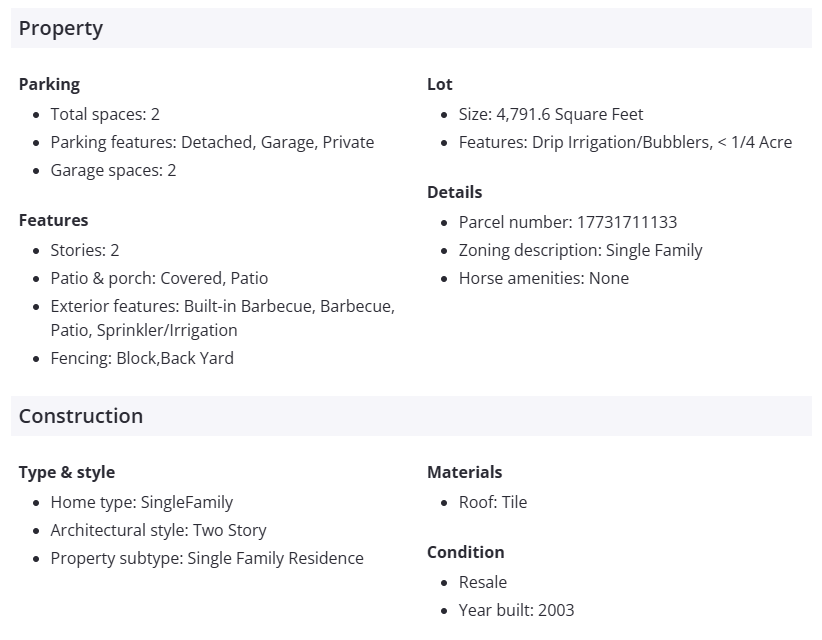 Property

Parking
- Total spaces: 2
- Parking features: Detached, Garage, Private
- Garage spaces: 2

Features
- Stories: 2
- Patio & porch: Covered, Patio
- Exterior features: Built-in Barbecue, Barbecue, Patio, Sprinkler/Irrigation
- Fencing: Block,Back Yard

Lot
- Size: 4,791.6 Square Feet
- Features: Drip Irrigation/Bubblers, < 1/4 Acre

Details
- Parcel number: 17731711133
- Zoning description: Single Family
- Horse amenities: None

Construction

Type & style
- Home type: SingleFamily
- Architectural style: Two Story
- Property subtype: Single Family Residence

Materials
- Roof: Tile

Condition
- Resale
- Year built: 2003